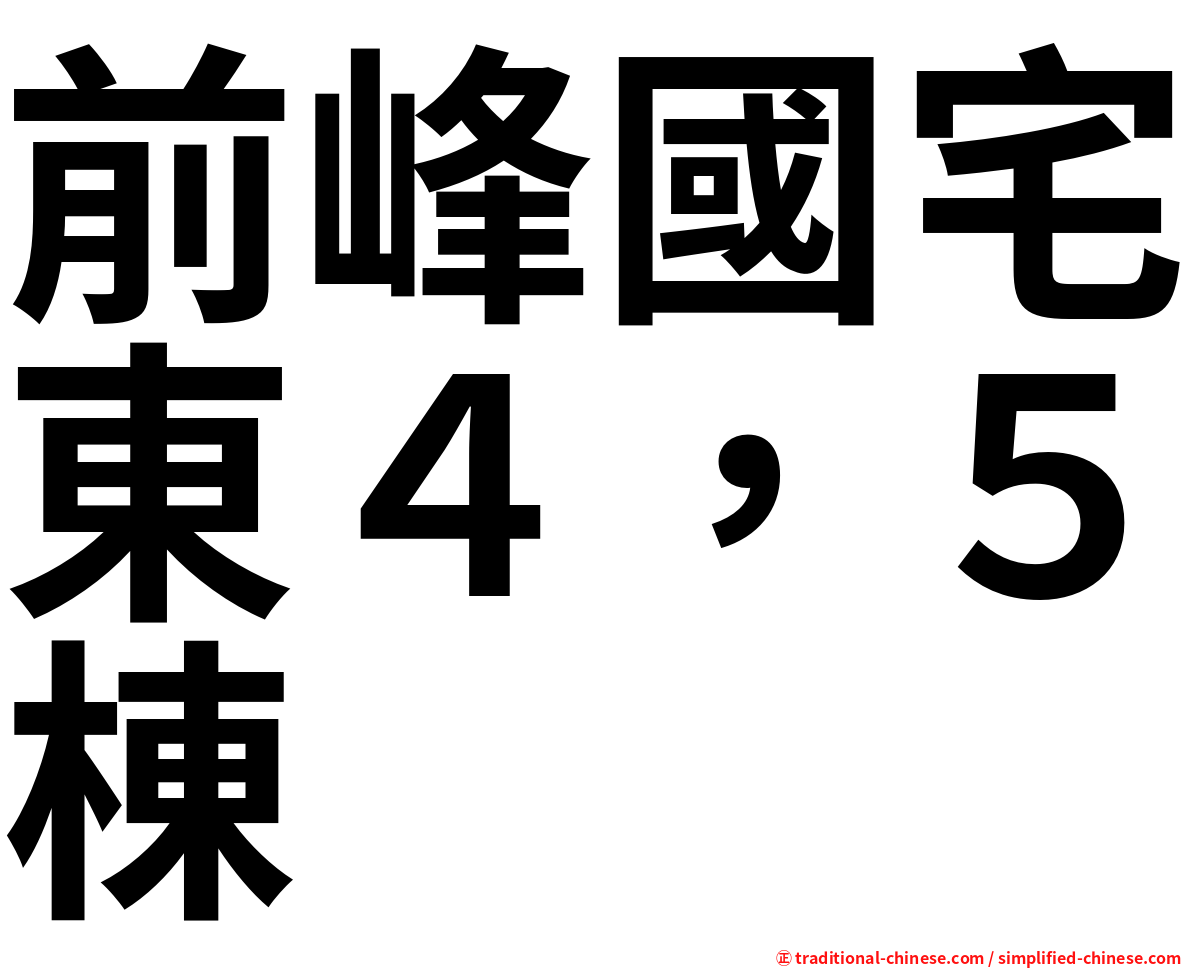 前峰國宅東４，５棟

㊣ traditional-chinese.com / simplified-chinese.com